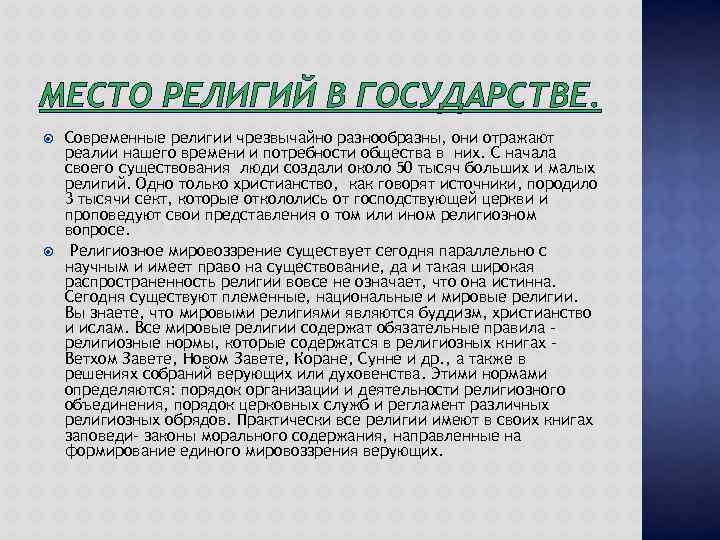 МЕСТО РЕЛИГИЙ В ГОСУДАРСТВЕ.

Современные религии чрезвычайно разнообразны, они отражают реалии нашего времени и потребности общества в них. С начала своего существования люди создали около 50 тысяч больших и малых религий. Одно только христианство, как говорят источники, породило 3 тысячи сект, которые откололись от господствующей церкви и проповедуют свои представления о том или ином религиозном вопросе.

Религиозное мировоззрение существует сегодня параллельно с научным и имеет право на существование, да и такая широкая распространенность религии вовсе не означает, что она истинна. Сегодня существуют племенные, национальные и мировые религии. Вы знаете, что мировыми религиями являются буддизм, христианство и ислам. Все мировые религии содержат обязательные правила - религиозные нормы, которые содержатся в религиозных книгах - Ветхом Завете, Новом Завете, Коране, Сунне и др., а также в решениях собраний верующих или духовенства. Этими нормами определяются: порядок организации и деятельности религиозного объединения, порядок церковных служб и регламент различных религиозных обрядов. Практически все религии имеют в своих книгах заповеди- законы морального содержания, направленные на формирование единого мировоззрения верующих.